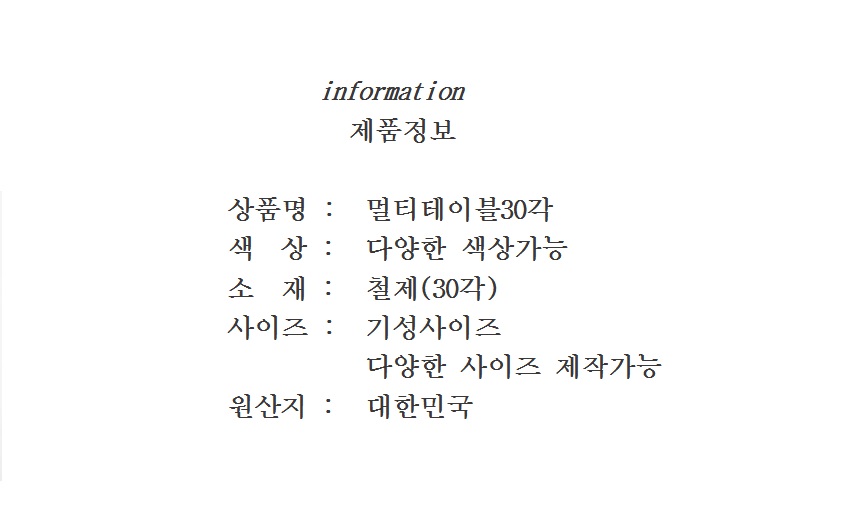 information
제품정보

상품명 : 멀티테이블30각
색 상 : 다양한 색상가능
소 재 : 철제(30각)
사이즈 : 기성사이즈
다양한 사이즈 제작가능
원산지 : 대한민국